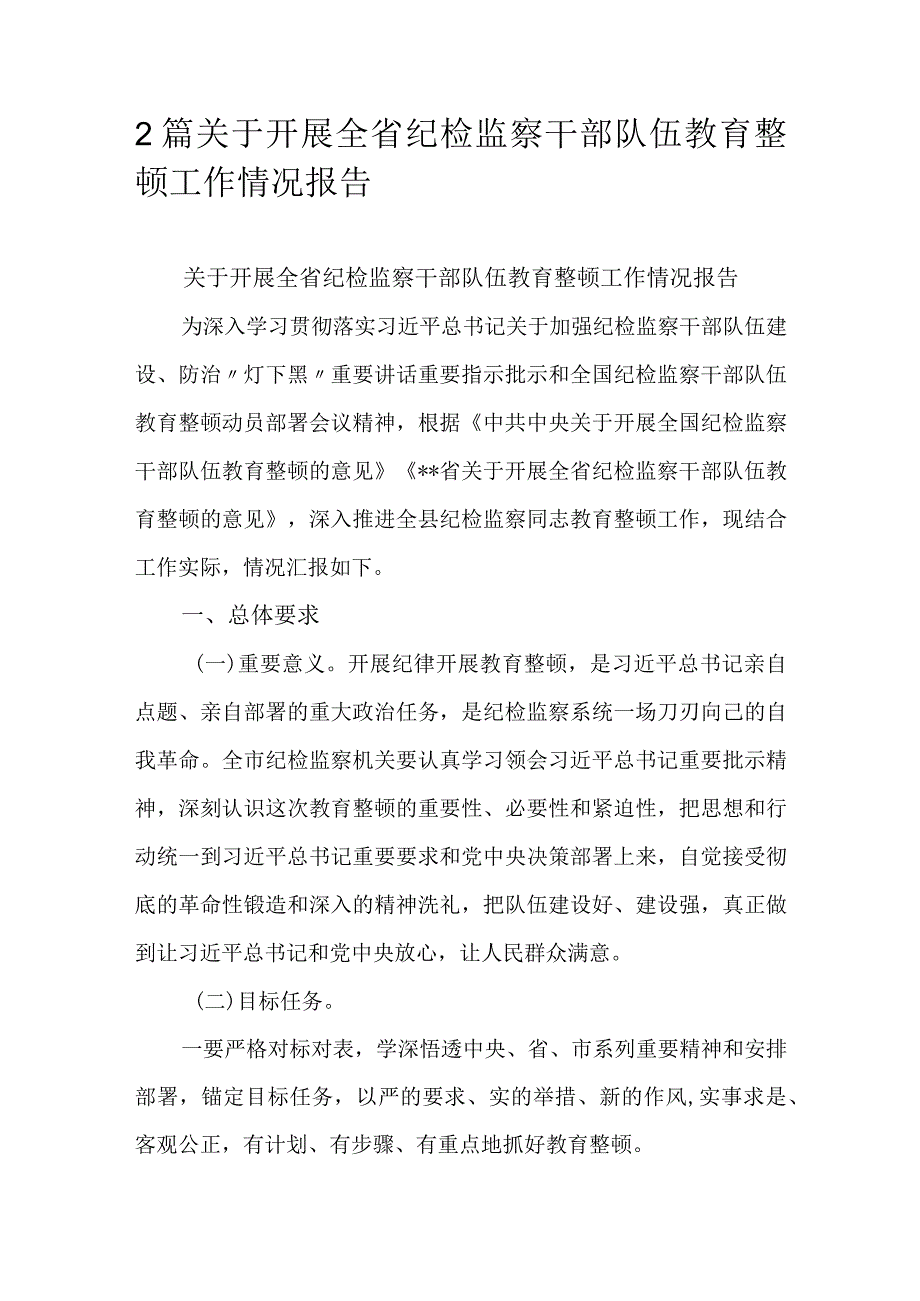 2篇关于开展全省纪检监察干部队伍教育整顿工作情况报告

关于开展全省纪检监察干部队伍教育整顿工作情况报告

为深入学习贯彻落实习近平总书记关于加强纪检监察干部队伍建设、防治〃灯下黑〃重要讲话重要指示批示和全国纪检监察干部队伍教育整顿动员部署会议精神，根据《中共中央关于开展全国纪检监察干部队伍教育整顿的意见》《**省关于开展全省纪检监察干部队伍教育整顿的意见》，深入推进全县纪检监察同志教育整顿工作，现结合工作实际，情况汇报如下。

一、总体要求

(一)重要意义。开展纪律开展教育整顿，是习近平总书记亲自点题、亲自部署的重大政治任务，是纪检监察系统一场刀刃向己的自我革命。全市纪检监察机关要认真学习领会习近平总书记重要批示精神，深刻认识这次教育整顿的重要性、必要性和紧迫性，把思想和行动统一到习近平总书记重要要求和党中央决策部署上来，自觉接受彻底的革命性锻造和深入的精神洗礼，把队伍建设好、建设强，真正做到让习近平总书记和党中央放心，让人民群众满意。

(二)目标任务。

一要严格对标对表，学深悟透中央、省、市系列重要精神和安排部署，锚定目标任务，以严的要求、实的举措、新的作风,实事求是、客观公正，有计划、有步骤、有重点地抓好教育整顿。